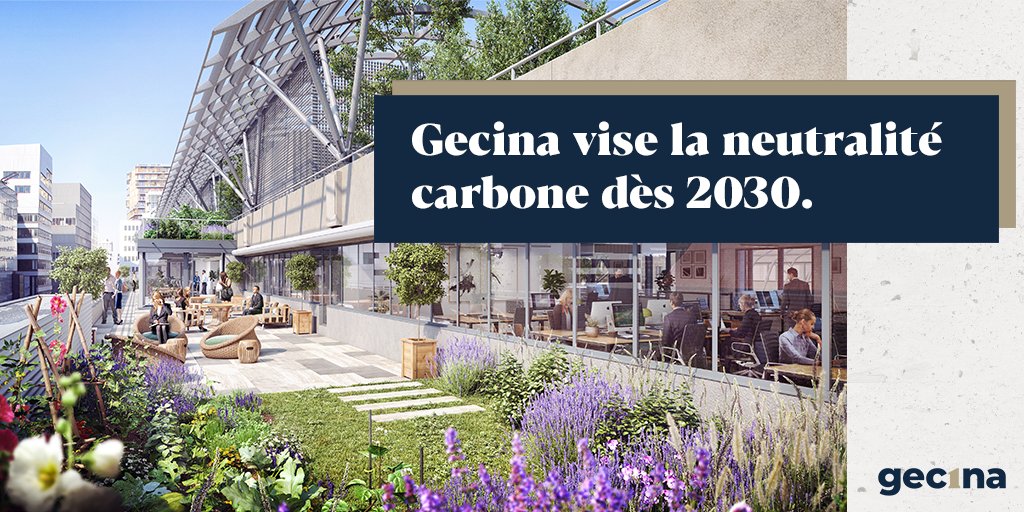 Gecina vise la neutralité carbone dès 2030.

gecina